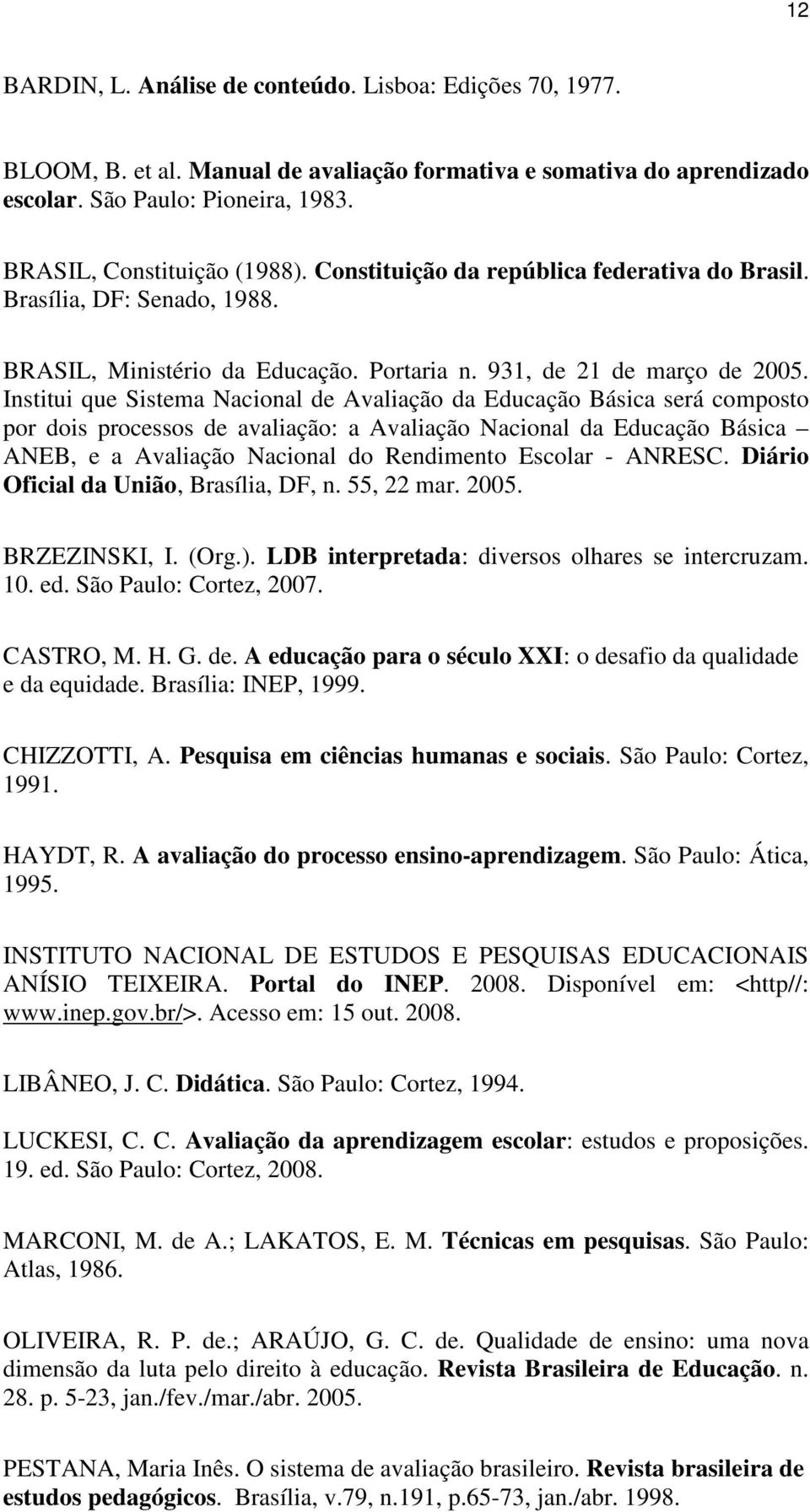 12

BARDIN, L. Análise de conteúdo. Lisboa: Edições 70, 1977.

BLOOM, B. et al. Manual de avaliação formativa e somativa do aprendizado escolar. São Paulo: Pioneira, 1983.

BRASIL, Constituição (1988). Constituição da república federativa do Brasil. Brasília, DF: Senado, 1988.

BRASIL, Ministério da Educação. Portaria n. 931, de 21 de março de 2005. Institui que Sistema Nacional de Avaliação da Educação Básica será composto por dois processos de avaliação: a Avaliação Nacional da Educação Básica – ANEB, e a Avaliação Nacional do Rendimento Escolar - ANRESC. Diário Oficial da União, Brasília, DF, n. 55, 22 mar. 2005.

BRZEZINSKI, I. (Org.). LDB interpretada: diversos olhares se intercruzam. 10. ed. São Paulo: Cortez, 2007.

CASTRO, M. H. G. de. A educação para o século XXI: o desafio da qualidade e da equidade. Brasília: INEP, 1999.

CHIZZOTTI, A. Pesquisa em ciências humanas e sociais. São Paulo: Cortez, 1991.

HAYDT, R. A avaliação do processo ensino-aprendizagem. São Paulo: Ática, 1995.

INSTITUTO NACIONAL DE ESTUDOS E PESQUISAS EDUCACIONAIS ANÍSIO TEIXEIRA. Portal do INEP. 2008. Disponível em: <http//: www.inep.gov.br/>. Acesso em: 15 out. 2008.

LIBÂNEO, J. C. Didática. São Paulo: Cortez, 1994.

LUCKESI, C. C. Avaliação da aprendizagem escolar: estudos e proposições. 19. ed. São Paulo: Cortez, 2008.

MARCONI, M. de A.; LAKATOS, E. M. Técnicas em pesquisas. São Paulo: Atlas, 1986.

OLIVEIRA, R. P. de.; ARAÚJO, G. C. de. Qualidade de ensino: uma nova dimensão da luta pelo direito à educação. Revista Brasileira de Educação. n. 28. p. 5-23, jan./fev./mar./abr. 2005.

PESTANA, Maria Inês. O sistema de avaliação brasileiro. Revista brasileira de estudos pedagógicos. Brasília, v.79, n.191, p.65-73, jan./abr. 1998.